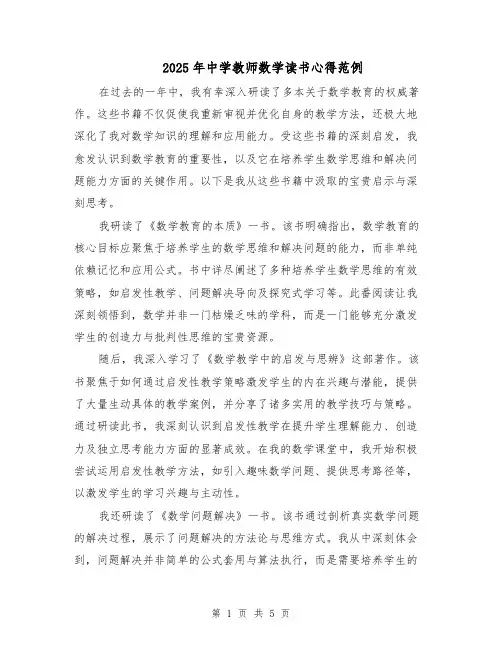 2025年中学教师数学读书心得范例

在过去的一年中，我有幸深入研读了多本关于数学教育的权威著作。这些书籍不仅促使我重新审视并优化自身的教学方法，还极大地深化了我对数学知识的理解和应用能力。受这些书籍的深刻启发，我愈发认识到数学教育的重要性，以及它在培养学生数学思维和解决问题能力方面的关键作用。以下是我从这些书籍中汲取的宝贵启示与深刻思考。

我研读了《数学教育的本质》一书。该书明确指出，数学教育的核心目标应聚焦于培养学生的数学思维和解决问题的能力，而非单纯依赖记忆和应用公式。书中详尽阐述了多种培养学生数学思维的有效策略，如启发性教学、问题解决导向及探究式学习等。此番阅读让我深刻领悟到，数学并非一门枯燥乏味的学科，而是一门能够充分激发学生的创造力与批判性思维的宝贵资源。

随后，我深入学习了《数学教学中的启发与思辨》这部著作。该书聚焦于如何通过启发性教学策略激发学生的内在兴趣与潜能，提供了大量生动具体的教学案例，并分享了诸多实用的教学技巧与策略。通过研读此书，我深刻认识到启发性教学在提升学生理解能力、创造力及独立思考能力方面的显著成效。在我的数学课堂中，我开始积极尝试运用启发性教学方法，如引入趣味数学问题、提供思考路径等，以激发学生的学习兴趣与主动性。

我还研读了《数学问题解决》一书。该书通过剖析真实数学问题的解决过程，展示了问题解决的方法论与思维方式。我从中深刻体会到，问题解决并非简单的公式套用与算法执行，而是需要培养学生的

第 1 页 共 5 页